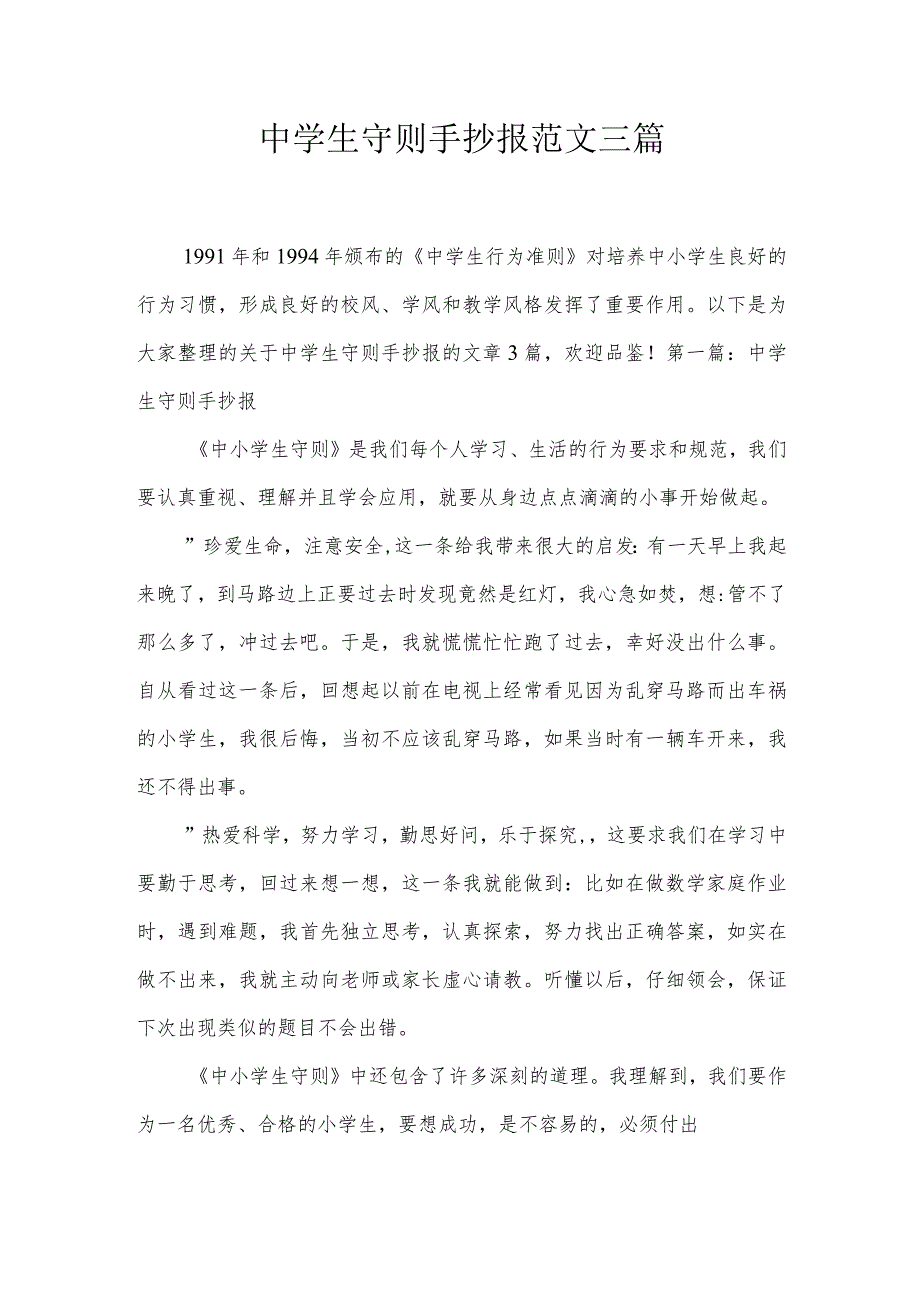 中学生守则手抄报范文三篇

1991年和1994年颁布的《中学生行为准则》对培养中小学生良好的行为习惯，形成良好的校风、学风和教学风格发挥了重要作用。以下是为大家整理的关于中学生守则手抄报的文章3篇，欢迎品鉴！第一篇：中学生守则手抄报

《中小学生守则》是我们每个人学习、生活的行为要求和规范，我们要认真重视、理解并且学会应用，就要从身边点点滴滴的小事开始做起。

”珍爱生命，注意安全,这一条给我带来很大的启发:有一天早上我起来晚了，到马路边上正要过去时发现竟然是红灯，我心急如焚，想:管不了那么多了，冲过去吧。于是，我就慌慌忙忙跑了过去，幸好没出什么事。自从看过这一条后，回想起以前在电视上经常看见因为乱穿马路而出车祸的小学生，我很后悔，当初不应该乱穿马路，如果当时有一辆车开来，我还不得出事。

”热爱科学，努力学习，勤思好问，乐于探究,，这要求我们在学习中要勤于思考，回过来想一想，这一条我就能做到：比如在做数学家庭作业时，遇到难题，我首先独立思考，认真探索，努力找出正确答案，如实在做不出来，我就主动向老师或家长虚心请教。听懂以后，仔细领会，保证下次出现类似的题目不会出错。

《中小学生守则》中还包含了许多深刻的道理。我理解到，我们要作为一名优秀、合格的小学生，要想成功，是不容易的，必须付出